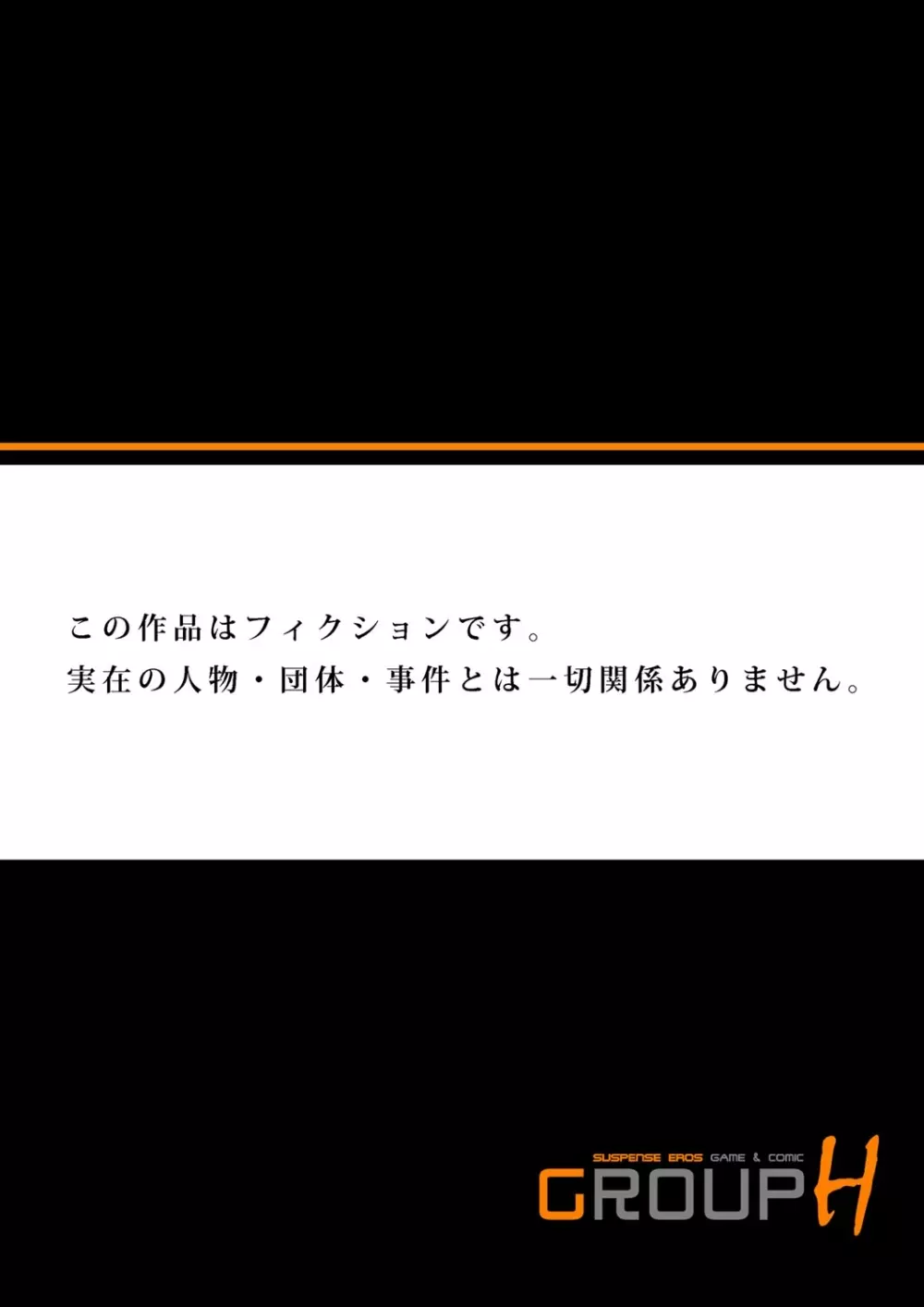 この作品はフィクションです。
実在の人物・団体・事件とは一切関係ありません。

SUSPENSE EROS GAME & COMIC
GROUP H